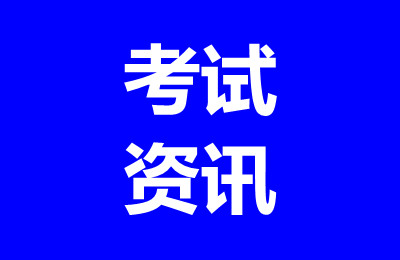 考试
资讯